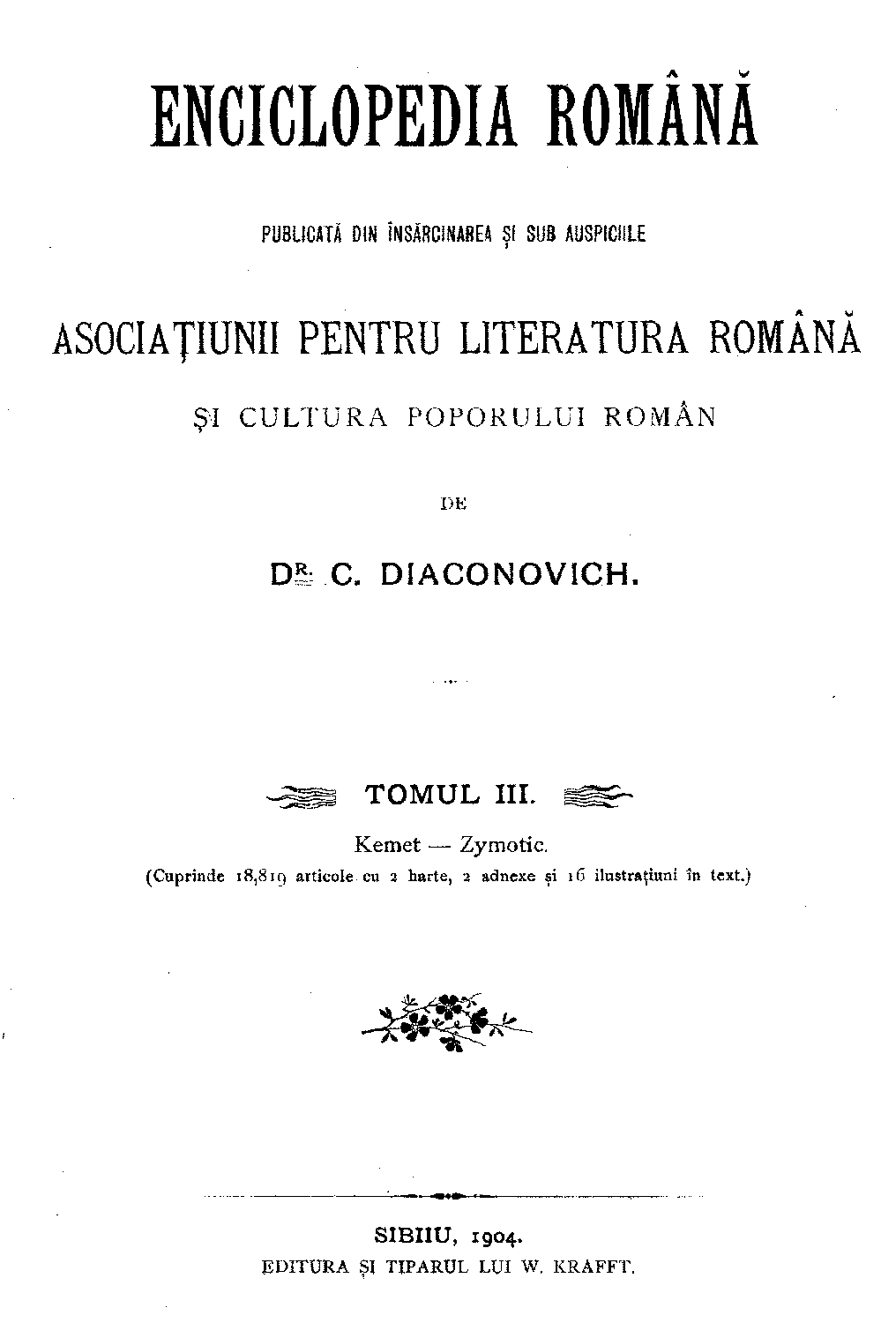 ENCICLOPEDIA ROMÂNĂ

PUBLICATĂ DIN ÎNSĂRCINAREA ȘI SUB AUSPICIILE

ASOCIAȚIUNII PENTRU LITERATURA ROMÂNĂ

ȘI CULTURA POPORULUI ROMÂN

DE

DR. C. DIACONOVICH.

TOMUL III.

Kemet — Zymotic.

(Cuprinde 18,819 articole cu 2 harte, 2 adnexe și 16 ilustrațiuni în text.)

SIBIIU, 1904.

EDITURA ȘI TIPARUL LUI W. KRAFFT.